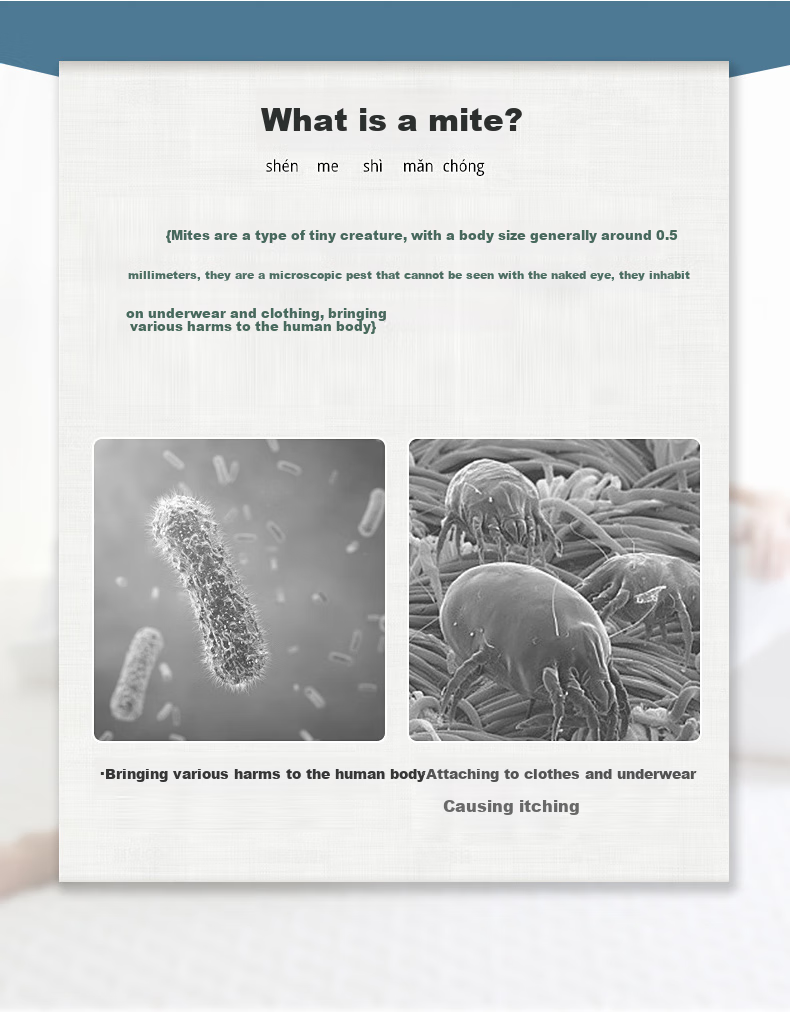 What is a mite?

shén me shì mǎn chóng

{Mites are a type of tiny creature, with a body size generally around 0.5 millimeters, they are a microscopic pest that cannot be seen with the naked eye, they inhabit on underwear and clothing, bringing various harms to the human body}

·Bringing various harms to the human body

Attaching to clothes and underwear

Causing itching